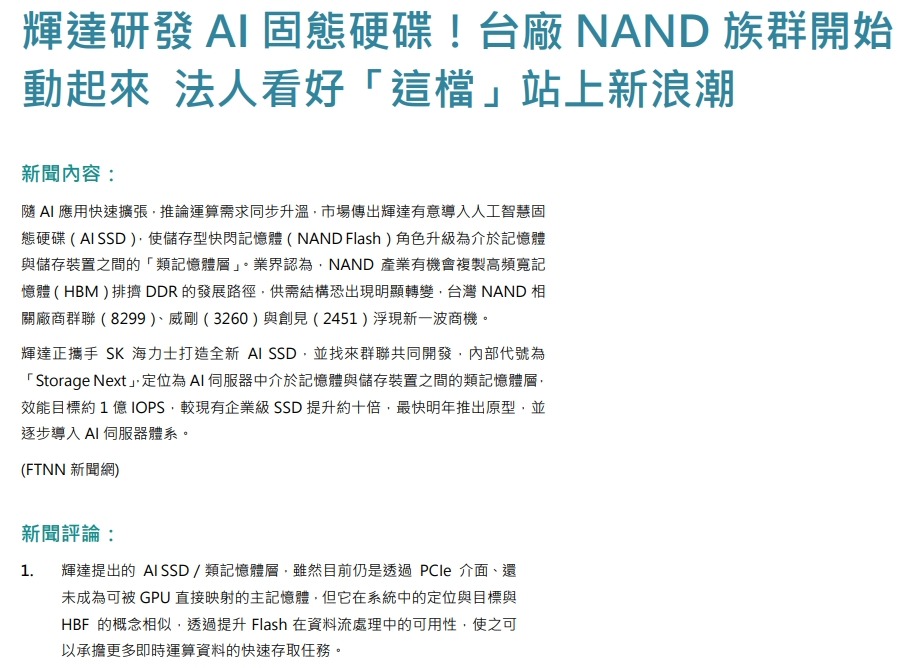 輝達研發AI固態硬碟!台廠NAND族群開始動起來 法人看好「這檔」站上新浪潮

新聞內容:

隨AI應用快速擴張,推論運算需求同步升溫,市場傳出輝達有意導入人工智慧固態硬碟(AI SSD),使儲存型快閃記憶體(NAND Flash)角色升級為介於記憶體與儲存裝置之間的「類記憶體層」。業界認為,NAND產業有機會複製高頻寬記憶體(HBM)排擠DDR的發展路徑,供需結構恐出現明顯轉變,台灣NAND相關廠商群聯(8299)、威剛(3260)與創見(2451)浮現新一波商機。

輝達正攜手SK海力士打造全新AI SSD,並找來群聯共同開發,內部代號為「Storage Next」,定位為AI伺服器中介於記憶體與儲存裝置之間的類記憶體層,效能目標約1億IOPS,較現有企業級SSD提升約十倍,最快明年推出原型,並逐步導入AI伺服器體系。

(FTNN新聞網)

新聞評論:

1. 輝達提出的AI SSD/類記憶體層,雖然目前仍是透過PCIe介面、還未成為可被GPU直接映射的主記憶體,但它在系統中的定位與目標與HBF的概念相似,透過提升Flash在資料流處理中的可用性,使之可以承擔更多即時運算資料的快速存取任務。